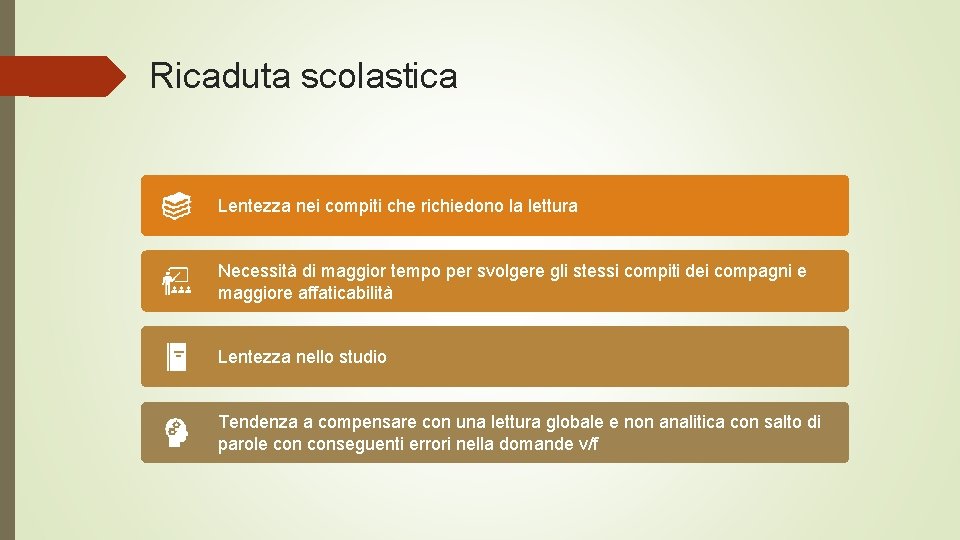 Ricaduta scolastica

Lentezza nei compiti che richiedono la lettura

Necessità di maggior tempo per svolgere gli stessi compiti dei compagni e maggiore affaticabilità

Lentezza nello studio

Tendenza a compensare con una lettura globale e non analitica con salto di parole con conseguenti errori nella domande v/f